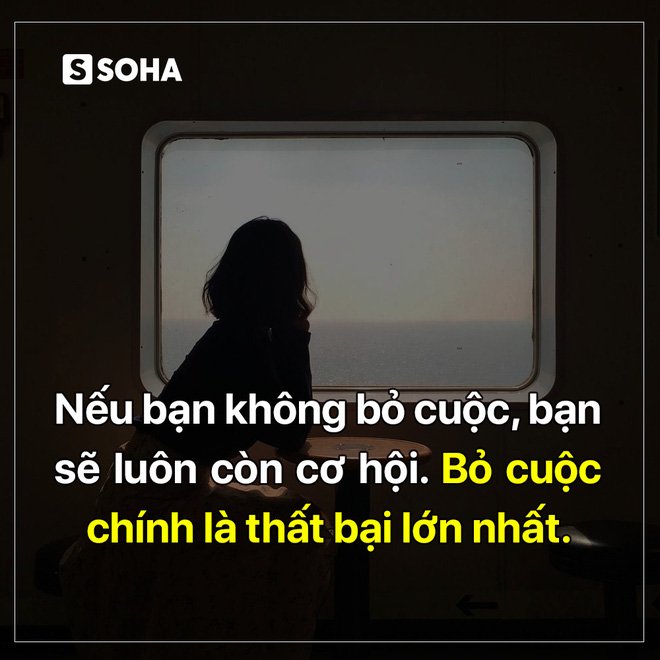 S SOHA

Nếu bạn không bỏ cuộc, bạn sẽ luôn còn cơ hội. Bỏ cuộc chính là thất bại lớn nhất.